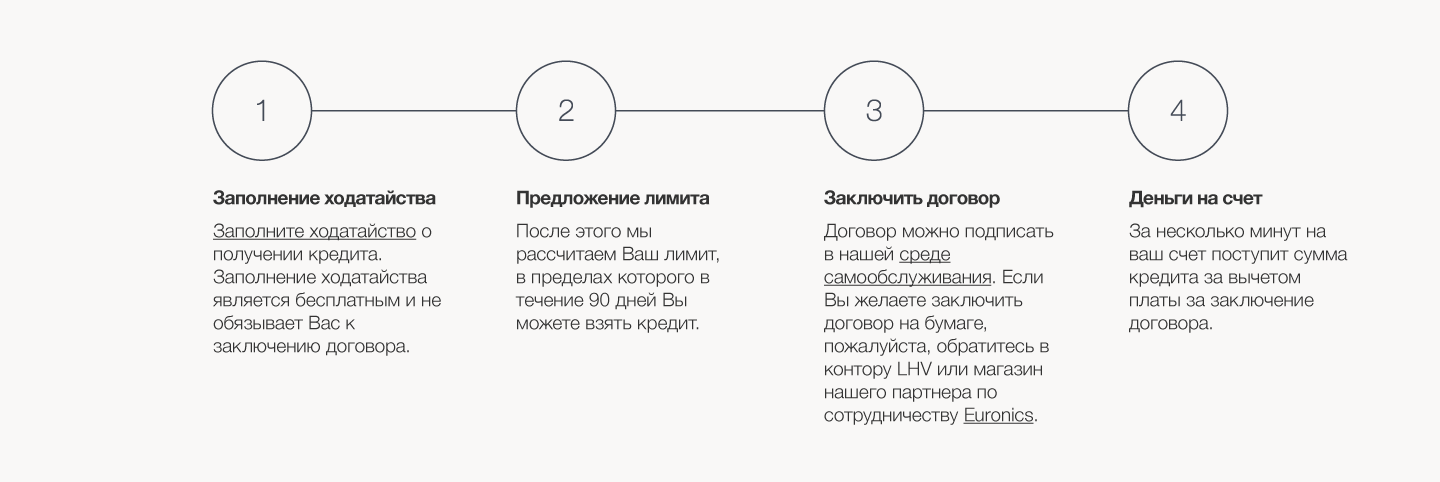 1

Заполнение ходатайства

Заполните ходатайство о получении кредита. Заполнение ходатайства является бесплатным и не обязывает Вас к заключению договора.

2

Предложение лимита

После этого мы рассчитаем Ваш лимит, в пределах которого в течение 90 дней Вы можете взять кредит.

3

Заключить договор

Договор можно подписать в нашей среде самообслуживания. Если Вы желаете заключить договор на бумаге, пожалуйста, обратитесь в контору LHV или магазин нашего партнера по сотрудничеству Euronics.

4

Деньги на счет

За несколько минут на ваш счет поступит сумма кредита за вычетом платы за заключение договора.